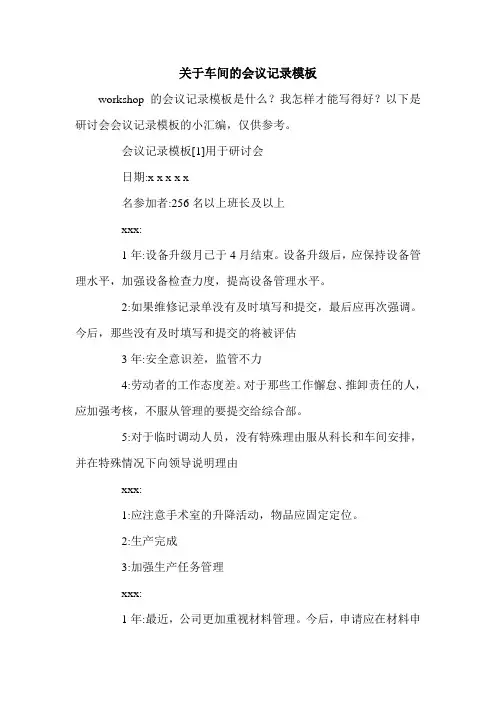 关于车间的会议记录模板

workshop 的会议记录模板是什么？我怎样才能写得好？以下是研讨会会议记录模板的小汇编，仅供参考。

会议记录模板[1]用于研讨会

日期:x x x x x

名参加者:256 名以上班长及以上

xxx:

1 年:设备升级月已于 4 月结束。设备升级后，应保持设备管理水平，加强设备检查力度，提高设备管理水平。

2:如果维修记录单没有及时填写和提交，最后应再次强调。今后，那些没有及时填写和提交的将被评估

3 年:安全意识差，监管不力

4:劳动者的工作态度差。对于那些工作懈怠、推卸责任的人，应加强考核，不服从管理的要提交给综合部。

5:对于临时调动人员，没有特殊理由服从科长和车间安排，并在特殊情况下向领导说明理由

xxx:

1:应注意手术室的升降活动，物品应固定定位。

2:生产完成

3:加强生产任务管理

xxx:

1 年:最近，公司更加重视材料管理。今后，申请应在材料申